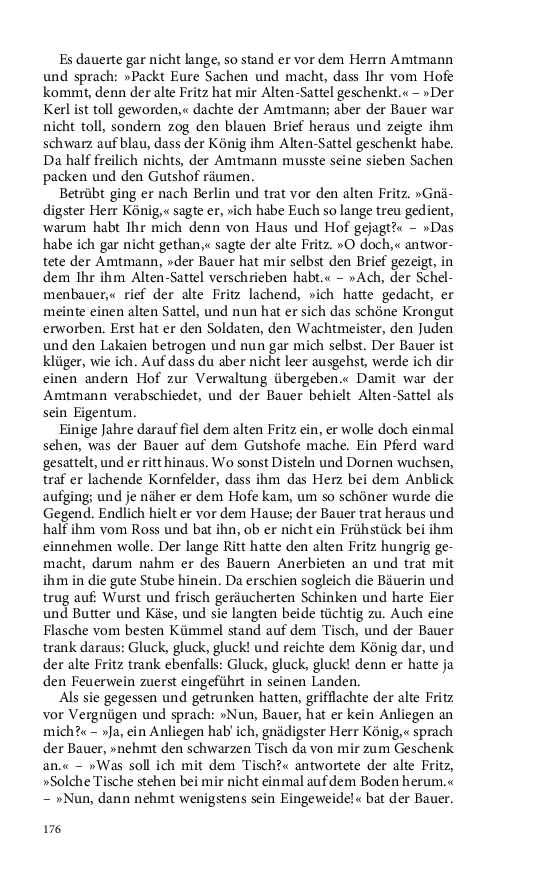 Es dauerte gar nicht lange, so stand er vor dem Herrn Amtmann und sprach: »Packt Eure Sachen und macht, dass Ihr vom Hofe kommt, denn der alte Fritz hat mir Alten-Sattel geschenkt.« – »Der Kerl ist toll geworden,« dachte der Amtmann; aber der Bauer war nicht toll, sondern zog den blauen Brief heraus und zeigte ihm schwarz auf blau, dass der König ihm Alten-Sattel geschenkt habe. Da half freilich nichts, der Amtmann musste seine sieben Sachen packen und den Gutshof räumen.

Betrübt ging er nach Berlin und trat vor den alten Fritz. »Gnädigster Herr König,« sagte er, »ich habe Euch so lange treu gedient, warum habt Ihr mich denn von Haus und Hof gejagt?« – »Das habe ich gar nicht gethan,« sagte der alte Fritz. »O doch,« antwortete der Amtmann, »der Bauer hat mir selbst den Brief gezeigt, in dem Ihr ihm Alten-Sattel verschrieben habt.« – »Ach, der Schelmenbauer,« rief der alte Fritz lachend, »ich hatte gedacht, er meinte einen alten Sattel, und nun hat er sich das schöne Krongut erworben. Erst hat er den Soldaten, den Wachtmeister, den Juden und den Lakaien betrogen und nun gar mich selbst. Der Bauer ist klüger, wie ich. Auf dass du aber nicht leer ausgehst, werde ich dir einen andern Hof zur Verwaltung übergeben.« Damit war der Amtmann verabschiedet, und der Bauer behielt Alten-Sattel als sein Eigentum.

Einige Jahre darauf fiel dem alten Fritz ein, er wolle doch einmal sehen, was der Bauer auf dem Gutshofe mache. Ein Pferd ward gesattelt, und er ritt hinaus. Wo sonst Disteln und Dornen wuchsen, traf er lachende Kornfelder, dass ihm das Herz bei dem Anblick aufging; und je näher er dem Hofe kam, um so schöner wurde die Gegend. Endlich hielt er vor dem Hause; der Bauer trat heraus und half ihm vom Ross und bat ihn, ob er nicht ein Frühstück bei ihm einnehmen wolle. Der lange Ritt hatte den alten Fritz hungrig gemacht, darum nahm er des Bauern Anerbieten an und trat mit ihm in die gute Stube hinein. Da erschien sogleich die Bäuerin und trug auf: Wurst und frisch geräucherten Schinken und harte Eier und Butter und Käse, und sie langten beide tüchtig zu. Auch eine Flasche vom besten Kümmel stand auf dem Tisch, und der Bauer trank daraus: Gluck, gluck, gluck! und reichte dem König dar, und der alte Fritz trank ebenfalls: Gluck, gluck, gluck! denn er hatte ja den Feuerwein zuerst eingeführt in seinen Landen.

Als sie gegessen und getrunken hatten, grifflachte der alte Fritz vor Vergnügen und sprach: »Nun, Bauer, hat er kein Anliegen an mich?« – »Ja, ein Anliegen hab' ich, gnädigster Herr König,« sprach der Bauer, »nehmt den schwarzen Tisch da von mir zum Geschenk an.« – »Was soll ich mit dem Tisch?« antwortete der alte Fritz, »Solche Tische stehen bei mir nicht einmal auf dem Boden herum.« – »Nun, dann nehmt wenigstens sein Eingeweide!« bat der Bauer.

176